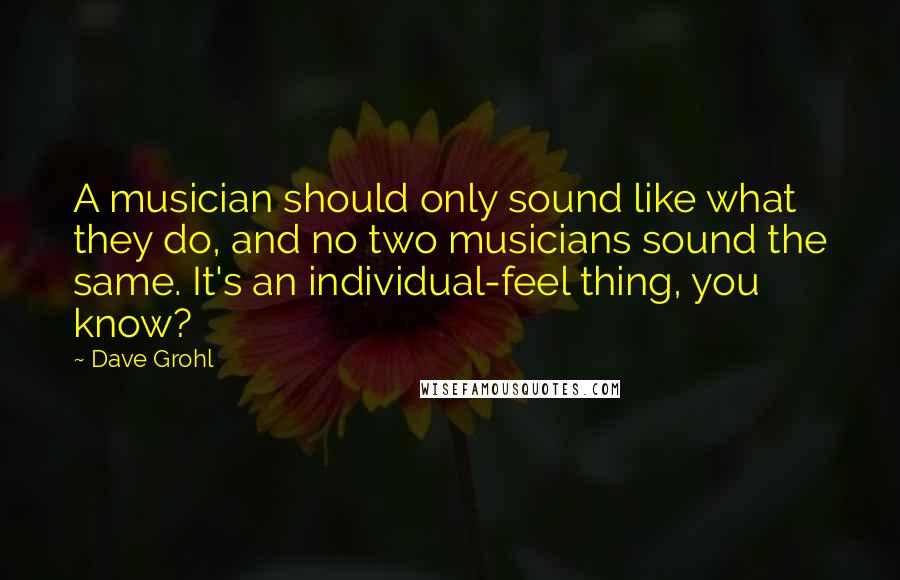 A musician should only sound like what they do, and no two musicians sound the same. It's an individual-feel thing, you know?

~ Dave Grohl

WISEFAMOUSQUOTES.COM